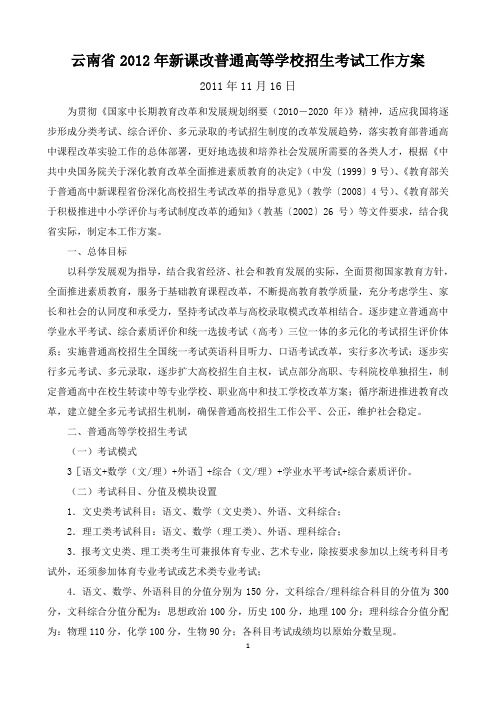 云南省 2012 年新课改普通高等学校招生考试工作方案

2011 年 11 月 16 日

为贯彻《国家中长期教育改革和发展规划纲要（2010—2020 年）》精神，适应我国将逐步形成分类考试、综合评价、多元录取的考试招生制度的改革发展趋势，落实教育部普通高中课程改革实验工作的总体部署，更好地选拔和培养社会发展所需要的各类人才，根据《中共中央国务院关于深化教育改革全面推进素质教育的决定》（中发〔1999〕9 号）、《教育部关于普通高中新课程省份深化高校招生考试改革的指导意见》（教学〔2008〕4 号）、《教育部关于积极推进中小学评价与考试制度改革的通知》（教基〔2002〕26 号）等文件要求，结合我省实际，制定本工作方案。

一、总体目标

以科学发展观为指导，结合我省经济、社会和教育发展的实际，全面贯彻国家教育方针，全面推进素质教育，服务于基础教育课程改革，不断提高教育教学质量，充分考虑学生、家长和社会的认同度和承受力，坚持考试改革与高校录取模式改革相结合。逐步建立普通高中学业水平考试、综合素质评价和统一选拔考试（高考）三位一体的多元化的考试招生评价体系；实施普通高校招生全国统一考试英语科目听力、口语考试改革，实行多次考试；逐步实行多元考试、多元录取，逐步扩大高校招生自主权，试点部分高职、专科院校单独招生，制定普通高中在校生转读中等专业学校、职业高中和技工学校改革方案；循序渐进推进教育改革，建立健全多元考试招生机制，确保普通高校招生工作公平、公正，维护社会稳定。

二、普通高等学校招生考试

（一）考试模式

3［语文+数学（文/理）+外语］+综合（文/理）+学业水平考试+综合素质评价。

（二）考试科目、分值及模块设置

1．文史类考试科目：语文、数学（文史类）、外语、文科综合；

2．理工类考试科目：语文、数学（理工类）、外语、理科综合；

3．报考文史类、理工类考生可兼报体育专业、艺术专业，除按要求参加以上统考科目考试外，还须参加体育专业考试或艺术类专业考试；

4．语文、数学、外语科目的分值分别为 150 分，文科综合/理科综合科目的分值为 300 分，文科综合分值分配为：思想政治 100 分，历史 100 分，地理 100 分；理科综合分值分配为：物理 110 分，化学 100 分，生物 90 分；各科目考试成绩均以原始分数呈现。

1